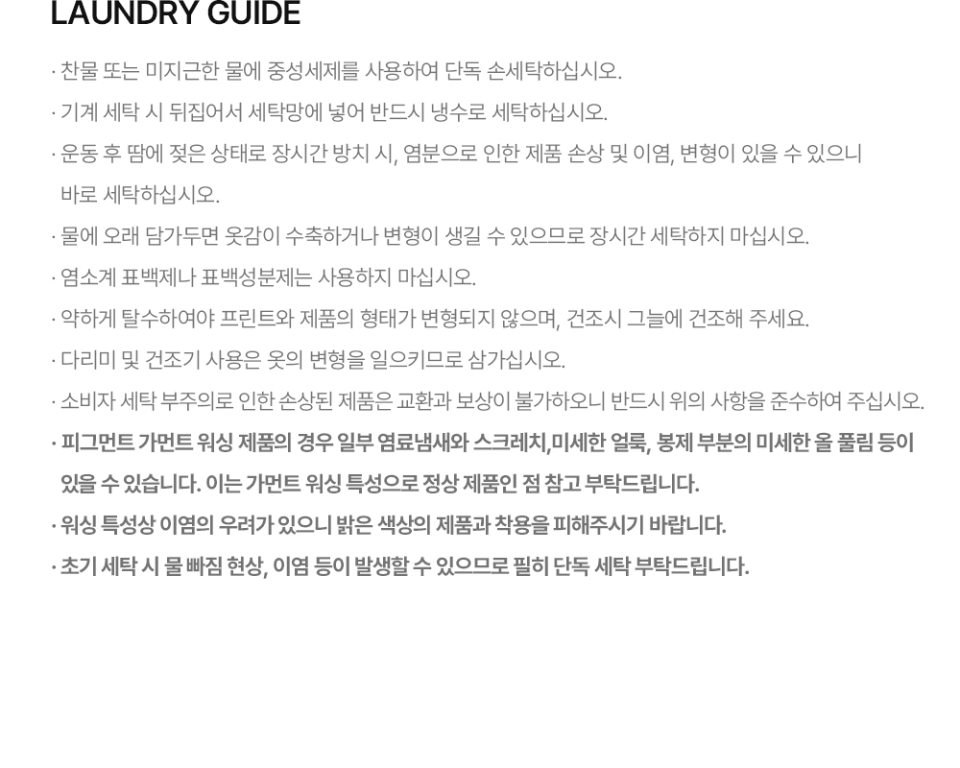 LAUNDRY GUIDE

· 찬물 또는 미지근한 물에 중성세제를 사용하여 단독 손세탁하십시오.

· 기계 세탁 시 뒤집어서 세탁망에 넣어 반드시 냉수로 세탁하십시오.

· 운동 후 땀에 젖은 상태로 장시간 방치 시, 염분으로 인한 제품 손상 및 이염, 변형이 있을 수 있으니 바로 세탁하십시오.

· 물에 오래 담가두면 옷감이 수축하거나 변형이 생길 수 있으므로 장시간 세탁하지 마십시오.

· 염소계 표백제나 표백성분제는 사용하지 마십시오.

· 약하게 탈수하여야 프린트와 제품의 형태가 변형되지 않으며, 건조시 그늘에 건조해 주세요.

· 다리미 및 건조기 사용은 옷의 변형을 일으키므로 삼가십시오.

· 소비자 세탁 부주의로 인한 손상된 제품은 교환과 보상이 불가하오니 반드시 위의 사항을 준수하여 주십시오.

· 피그먼트 가먼트 워싱 제품의 경우 일부 염료냄새와 스크레치,미세한 얼룩, 봉제 부분의 미세한 올 풀림 등이 있을 수 있습니다. 이는 가먼트 워싱 특성으로 정상 제품인 점 참고 부탁드립니다.

· 워싱 특성상 이염의 우려가 있으니 밝은 색상의 제품과 착용을 피해주시기 바랍니다.

· 초기 세탁 시 물 빠짐 현상, 이염 등이 발생할 수 있으므로 필히 단독 세탁 부탁드립니다.